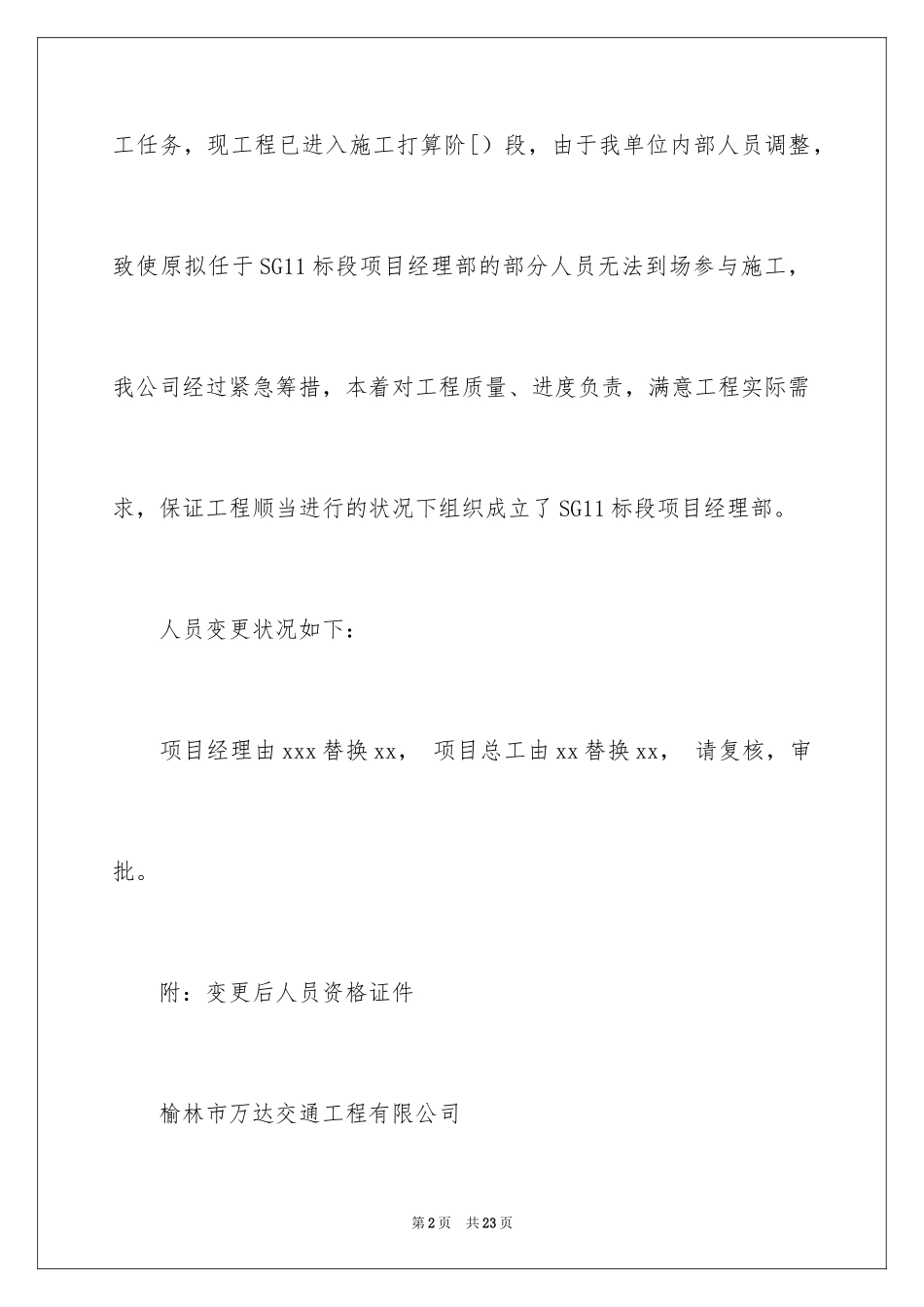 工任务，现工程已进入施工打算阶[）段，由于我单位内部人员调整，致使原拟任于SG11标段项目经理部的部分人员无法到场参与施工，我公司经过紧急筹措，本着对工程质量、进度负责，满意工程实际需求，保证工程顺当进行的状况下组织成立了SG11标段项目经理部。

人员变更状况如下：

项目经理由xxx替换xx， 项目总工由xx替换xx， 请复核，审批。

附：变更后人员资格证件

榆林市万达交通工程有限公司

第2页 共23页